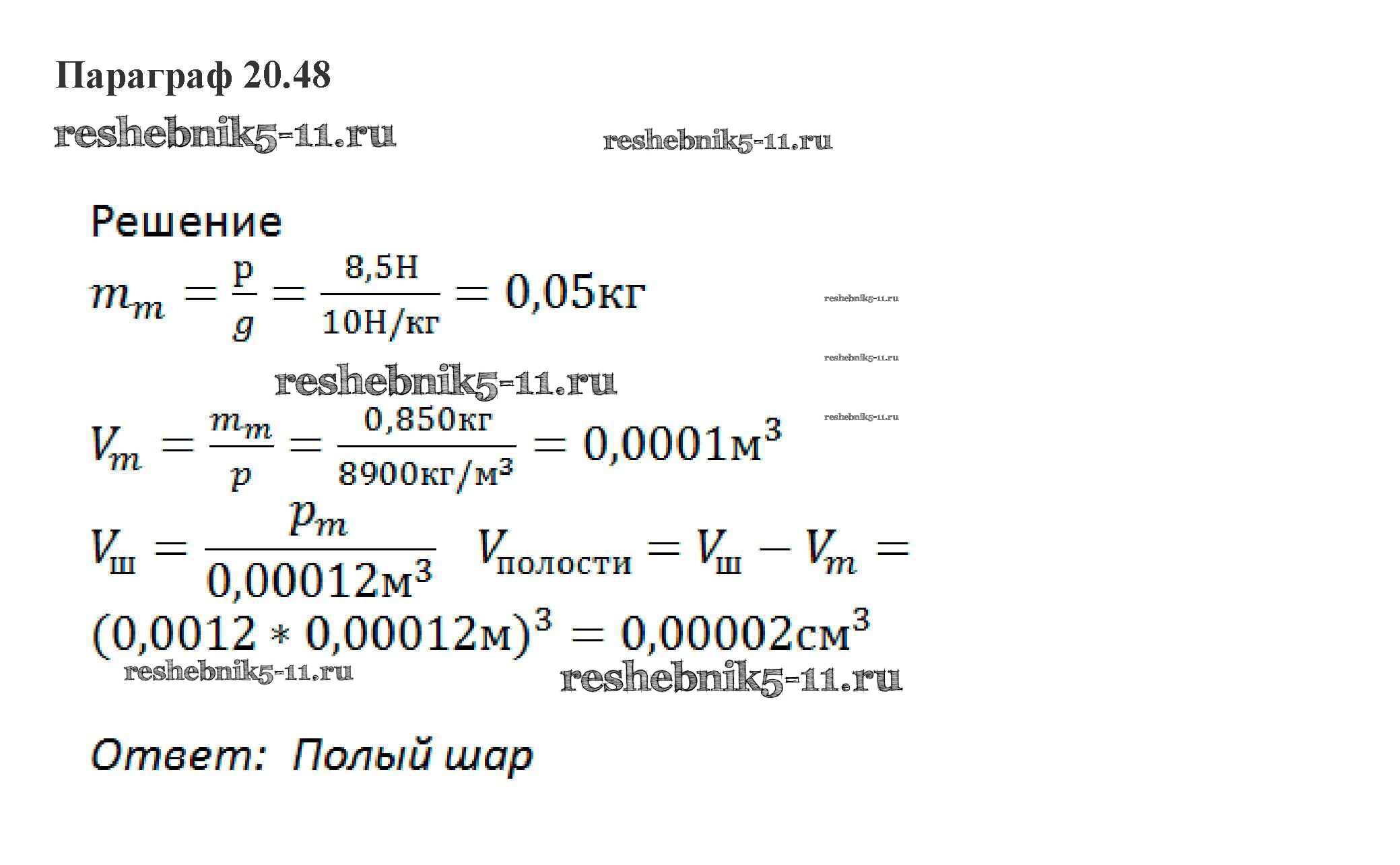 Параграф 20.48

Решение

$m_m = \frac{p}{g} = \frac{8,5Н}{10Н/кг} = 0,05кг$

$V_m = \frac{m_m}{p} = \frac{0,850кг}{8900кг/м^3} = 0,0001м^3$

$V_ш = \frac{p_m}{0,00012м^3}$ $V_{полости} = V_ш - V_m =$

$(0,0012 * 0,00012м)^3 = 0,00002см^3$

Ответ: Полый шар

reshebnik5-11.ru